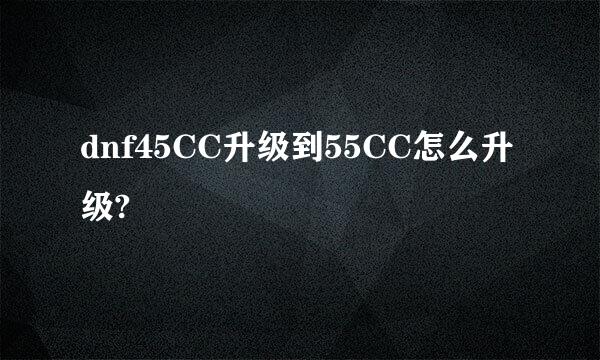 dnf45CC升级到55CC怎么升级?